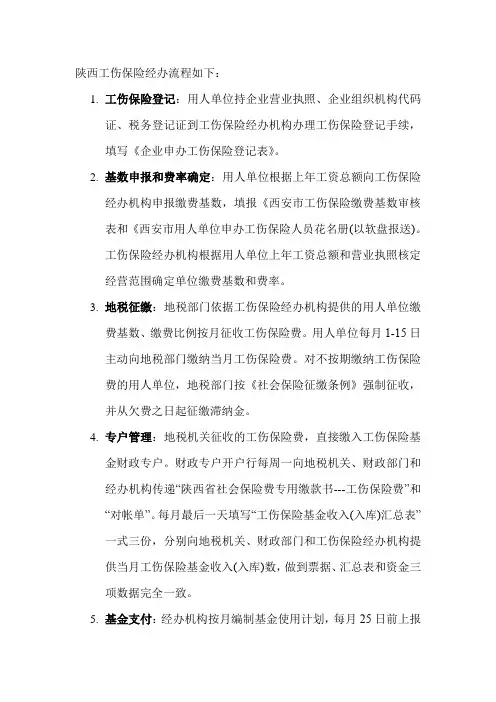 陕西工伤保险经办流程如下：

1. 工伤保险登记：用人单位持企业营业执照、企业组织机构代码证、税务登记证到工伤保险经办机构办理工伤保险登记手续，填写《企业申办工伤保险登记表》。

2. 基数申报和费率确定：用人单位根据上年工资总额向工伤保险经办机构申报缴费基数，填报《西安市工伤保险缴费基数审核表和《西安市用人单位申办工伤保险人员花名册(以软盘报送)。工伤保险经办机构根据用人单位上年工资总额和营业执照核定经营范围确定单位缴费基数和费率。

3. 地税征缴：地税部门依据工伤保险经办机构提供的用人单位缴费基数、缴费比例按月征收工伤保险费。用人单位每月 1-15 日主动向地税部门缴纳当月工伤保险费。对不按期缴纳工伤保险费的用人单位，地税部门按《社会保险征缴条例》强制征收，并从欠费之日起征缴滞纳金。

4. 专户管理：地税机关征收的工伤保险费，直接缴入工伤保险基金财政专户。财政专户开户行每周一向地税机关、财政部门和经办机构传递“陕西省社会保险费专用缴款书---工伤保险费”和“对帐单”。每月最后一天填写“工伤保险基金收入(入库)汇总表”一式三份，分别向地税机关、财政部门和工伤保险经办机构提供当月工伤保险基金收入(入库)数，做到票据、汇总表和资金三项数据完全一致。

5. 基金支付：经办机构按月编制基金使用计划，每月 25 日前上报